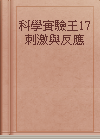 科學實驗王17
刺激與反應